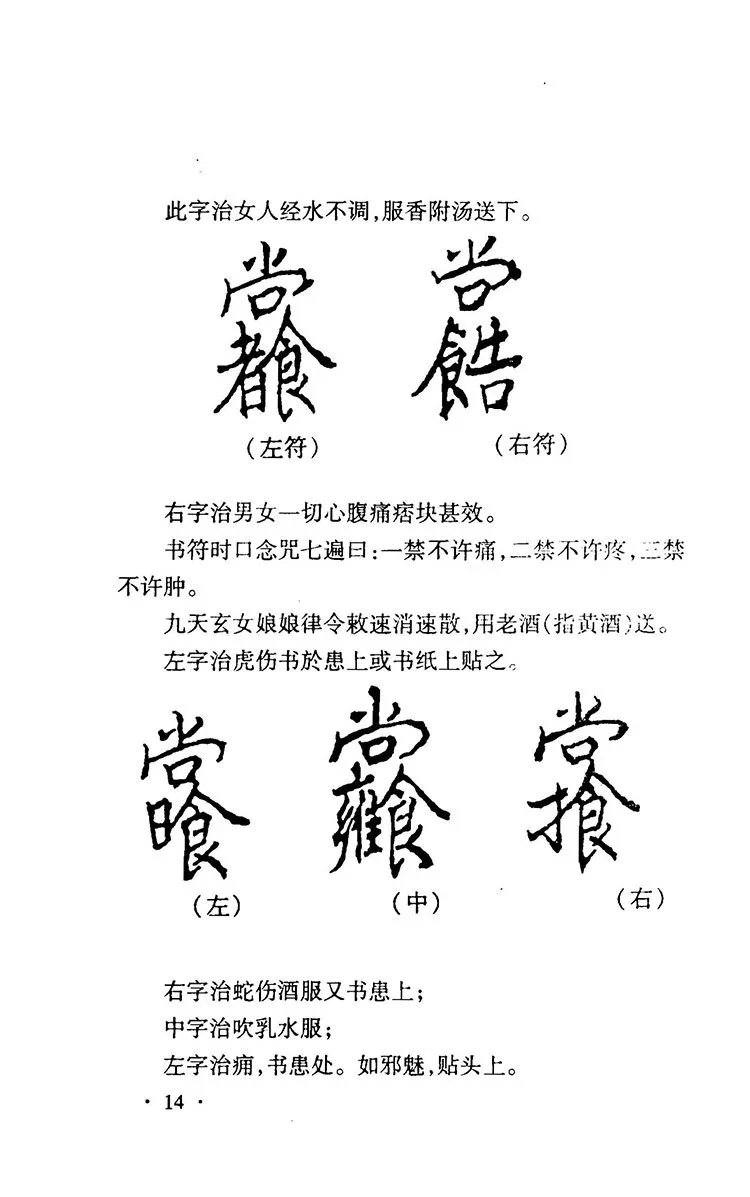 此字治女人经水不调，服香附汤送下。

（左符）　（右符）

右字治男女一切心腹痛痞块甚效。

书符时口念咒七遍曰：一禁不许痛，二禁不许疼，三禁不许肿。

九天玄女娘娘律令敕速消速散，用老酒（指黄酒）送。

左字治虎伤书於患上或书纸上贴之。

（左）　（中）　（右）

右字治蛇伤酒服又书患上；

中字治吹乳水服；

左字治痈，书患处。如邪魅，贴头上。

· 14 ·